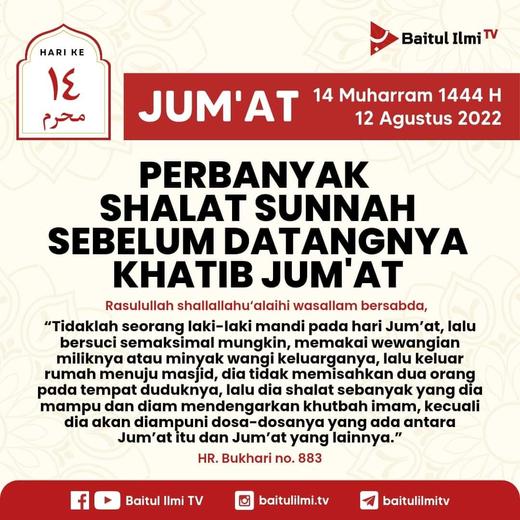 Baitul Ilmi TV

HARI KE
١٤
محرم

JUM'AT

14 Muharram 1444 H
12 Agustus 2022

PERBANYAK SHALAT SUNNAH SEBELUM DATANGNYA KHATIB JUM'AT

Rasulullah shallallahu'alaihi wasallam bersabda,

"Tidaklah seorang laki-laki mandi pada hari Jum'at, lalu bersuci semaksimal mungkin, memakai wewangian miliknya atau minyak wangi keluarganya, lalu keluar rumah menuju masjid, dia tidak memisahkan dua orang pada tempat duduknya, lalu dia shalat sebanyak yang dia mampu dan diam mendengarkan khutbah imam, kecuali dia akan diampuni dosa-dosanya yang ada antara Jum'at itu dan Jum'at yang lainnya."

HR. Bukhari no. 883

Baitul Ilmi TV baitulilmi.tv baitulilmitv